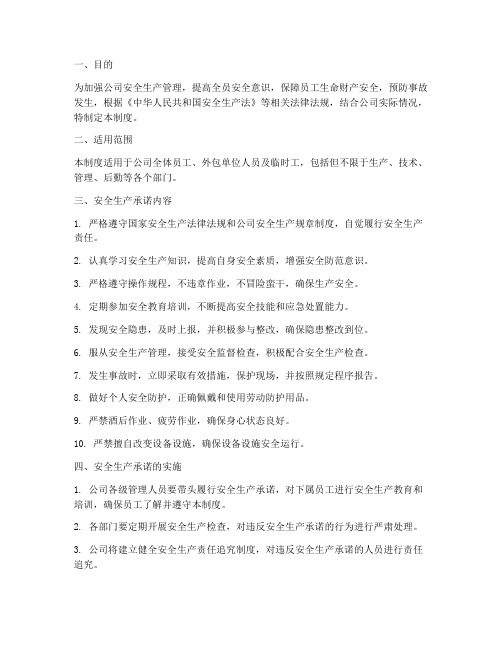 一、目的

为加强公司安全生产管理，提高全员安全意识，保障员工生命财产安全，预防事故发生，根据《中华人民共和国安全生产法》等相关法律法规，结合公司实际情况，特制定本制度。

二、适用范围

本制度适用于公司全体员工、外包单位人员及临时工，包括但不限于生产、技术、管理、后勤等各个部门。

三、安全生产承诺内容

1. 严格遵守国家安全生产法律法规和公司安全生产规章制度，自觉履行安全生产责任。

2. 认真学习安全生产知识，提高自身安全素质，增强安全防范意识。

3. 严格遵守操作规程，不违章作业，不冒险蛮干，确保生产安全。

4. 定期参加安全教育培训，不断提高安全技能和应急处置能力。

5. 发现安全隐患，及时上报，并积极参与整改，确保隐患整改到位。

6. 服从安全生产管理，接受安全监督检查，积极配合安全生产检查。

7. 发生事故时，立即采取有效措施，保护现场，并按照规定程序报告。

8. 做好个人安全防护，正确佩戴和使用劳动防护用品。

9. 严禁酒后作业、疲劳作业，确保身心状态良好。

10. 严禁擅自改变设备设施，确保设备设施安全运行。

四、安全生产承诺的实施

1. 公司各级管理人员要带头履行安全生产承诺，对下属员工进行安全生产教育和培训，确保员工了解并遵守本制度。

2. 各部门要定期开展安全生产检查，对违反安全生产承诺的行为进行严肃处理。

3. 公司将建立健全安全生产责任追究制度，对违反安全生产承诺的人员进行责任追究。